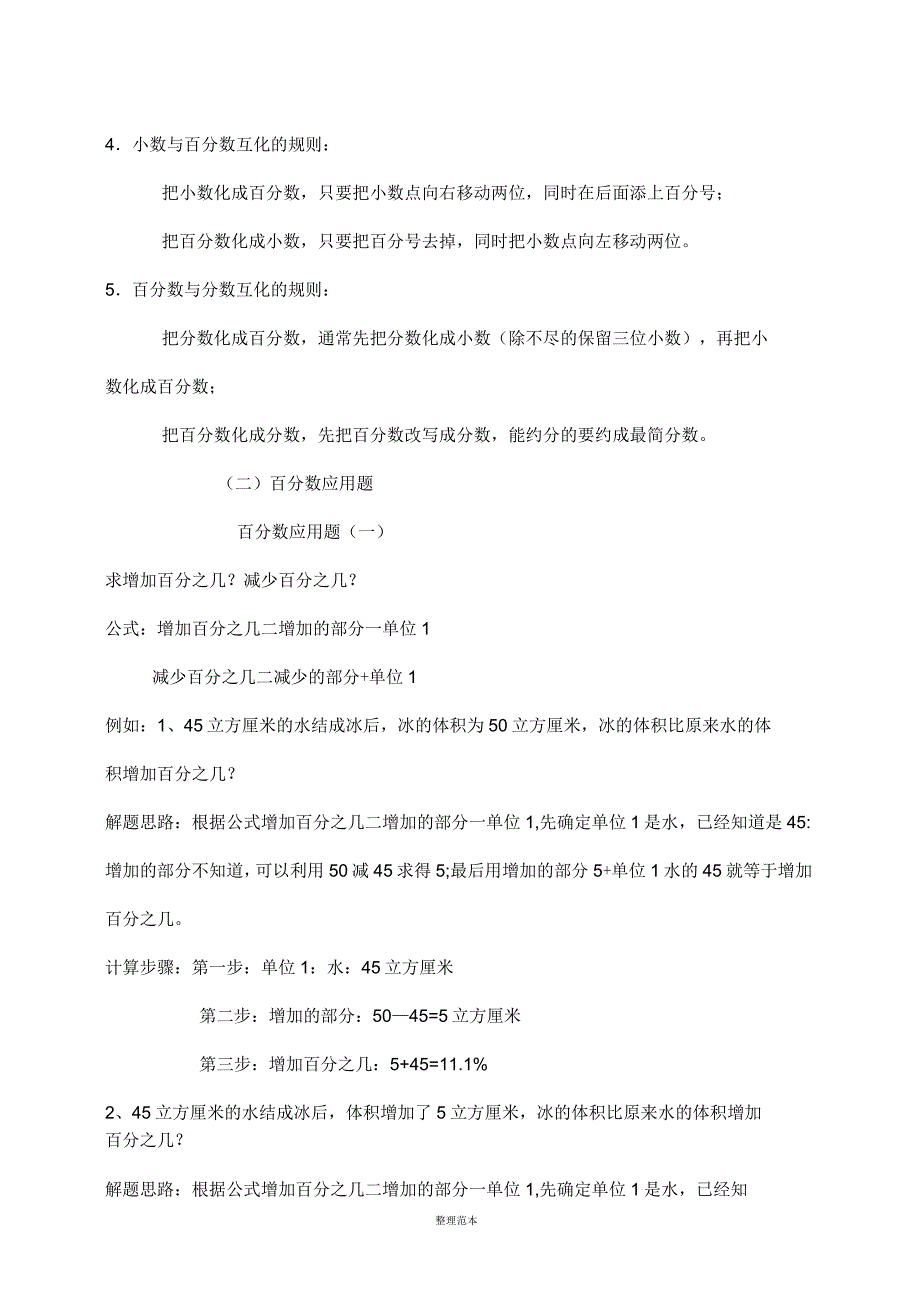 4．小数与百分数互化的规则：

把小数化成百分数，只要把小数点向右移动两位，同时在后面添上百分号；

把百分数化成小数，只要把百分号去掉，同时把小数点向左移动两位。

5．百分数与分数互化的规则：

把分数化成百分数，通常先把分数化成小数（除不尽的保留三位小数），再把小数化成百分数；

把百分数化成分数，先把百分数改写成分数，能约分的要约成最简分数。

（二）百分数应用题

百分数应用题（一）

求增加百分之几？减少百分之几？

公式：增加百分之几二增加的部分一单位 1

减少百分之几二减少的部分+单位 1

例如：1、45 立方厘米的水结成冰后，冰的体积为 50 立方厘米，冰的体积比原来水的体积增加百分之几？

解题思路：根据公式增加百分之几二增加的部分一单位 1,先确定单位 1 是水，已经知道是 45:增加的部分不知道，可以利用 50 减 45 求得 5;最后用增加的部分 5+单位 1 水的 45 就等于增加百分之几。

计算步骤：第一步：单位 1：水：45 立方厘米

第二步：增加的部分：50—45=5 立方厘米

第三步：增加百分之几：5+45=11.1%

2、45 立方厘米的水结成冰后，体积增加了 5 立方厘米，冰的体积比原来水的体积增加百分之几？

解题思路：根据公式增加百分之几二增加的部分一单位 1,先确定单位 1 是水，已经知

整理范本